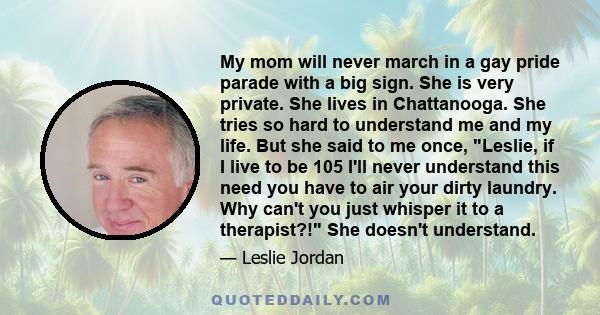 My mom will never march in a gay pride parade with a big sign. She is very private. She lives in Chattanooga. She tries so hard to understand me and my life. But she said to me once, "Leslie, if I live to be 105 I'll never understand this need you have to air your dirty laundry. Why can't you just whisper it to a therapist?!" She doesn't understand.

— Leslie Jordan

QUOTEDDAILY.COM